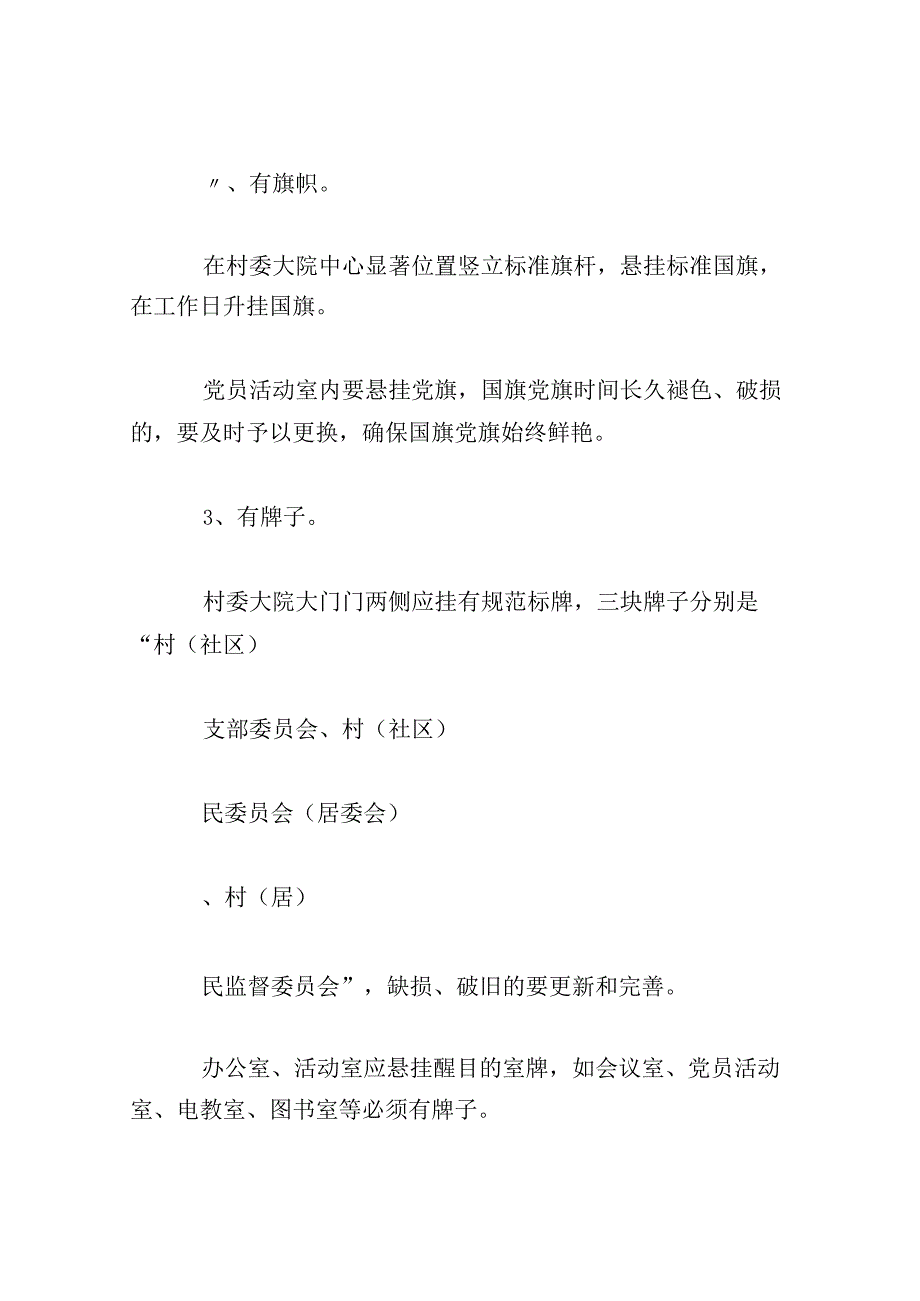 〃、有旗帜。

在村委大院中心显著位置竖立标准旗杆，悬挂标准国旗，在工作日升挂国旗。

党员活动室内要悬挂党旗，国旗党旗时间长久褪色、破损的，要及时予以更换，确保国旗党旗始终鲜艳。

3、有牌子。

村委大院大门门两侧应挂有规范标牌，三块牌子分别是“村（社区）

支部委员会、村（社区）

民委员会（居委会）

、村（居）

民监督委员会”，缺损、破旧的要更新和完善。

办公室、活动室应悬挂醒目的室牌，如会议室、党员活动室、电教室、图书室等必须有牌子。